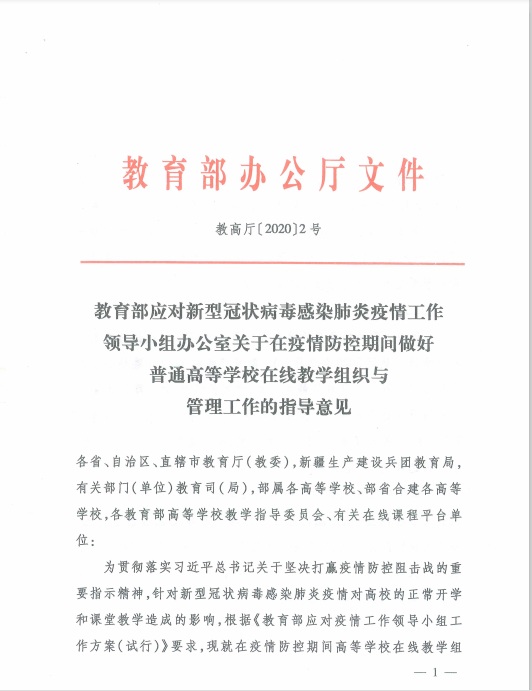 教育部办公厅文件

教高厅〔2020〕2号

教育部应对新型冠状病毒感染肺炎疫情工作领导小组办公室关于在疫情防控期间做好普通高等学校在线教学组织与管理工作的指导意见

各省、自治区、直辖市教育厅(教委),新疆生产建设兵团教育局,有关部门(单位)教育司(局),部属各高等学校、部省合建各高等学校,各教育部高等学校教学指导委员会、有关在线课程平台单位:

为贯彻落实习近平总书记关于坚决打赢疫情防控阻击战的重要指示精神,针对新型冠状病毒感染肺炎疫情对高校的正常开学和课堂教学造成的影响,根据《教育部应对疫情工作领导小组工作方案(试行)》要求,现就在疫情防控期间高等学校在线教学组

— 1 —